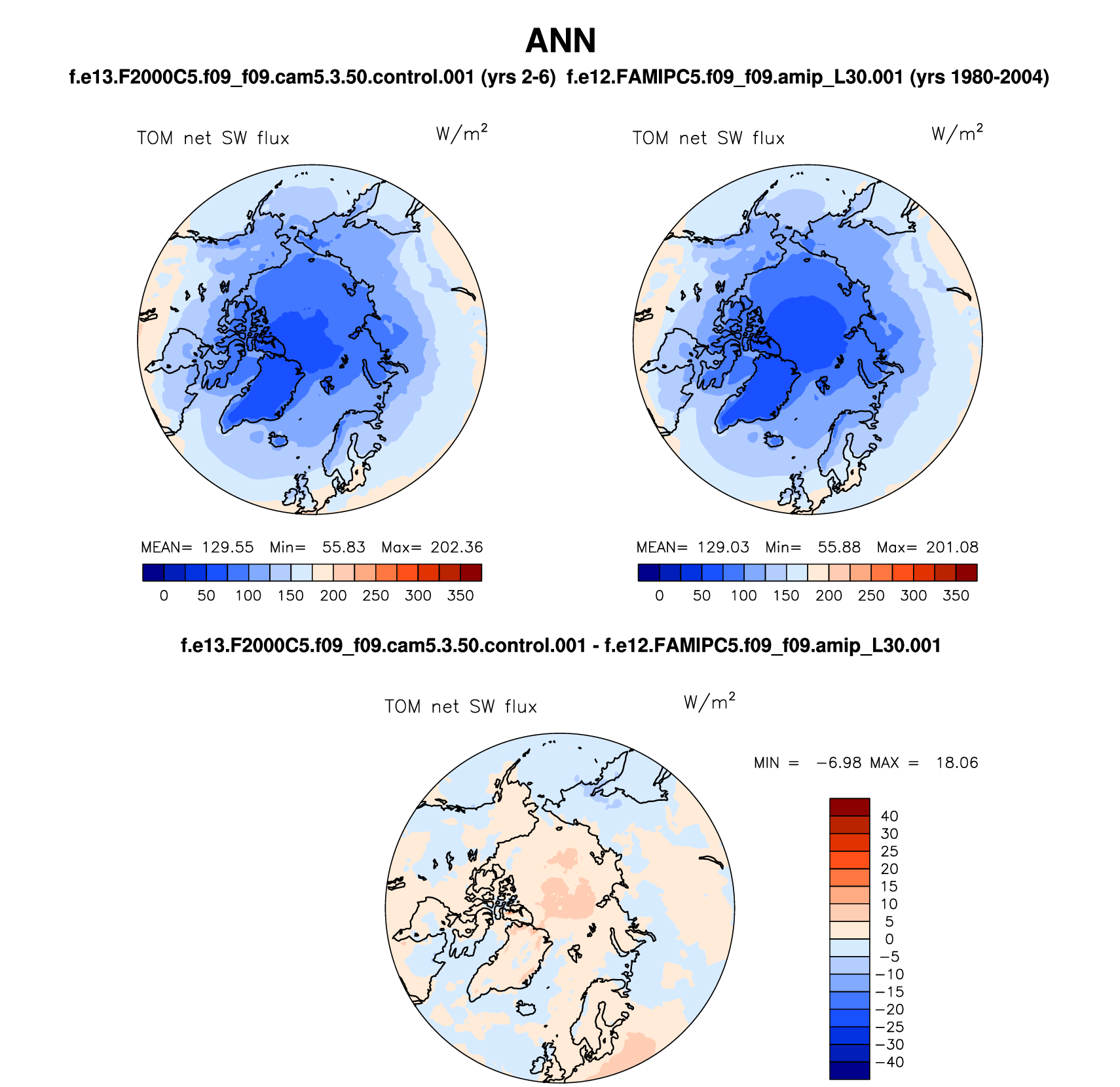 ANN

f.e13.F2000C5.f09_f09.cam5.3.50.control.001 (yrs 2-6)  f.e12.FAMIPC5.f09_f09.amip_L30.001 (yrs 1980-2004)

TOM net SW flux  $W/m^2$

MEAN= 129.55  Min= 55.83  Max= 202.36

0 50 100 150 200 250 300 350

TOM net SW flux  $W/m^2$

MEAN= 129.03  Min= 55.88  Max= 201.08

0 50 100 150 200 250 300 350

f.e13.F2000C5.f09_f09.cam5.3.50.control.001 - f.e12.FAMIPC5.f09_f09.amip_L30.001

TOM net SW flux  $W/m^2$

MIN = −6.98 MAX = 18.06

40
30
25
20
15
10
5
0
−5
−10
−15
−20
−25
−30
−40